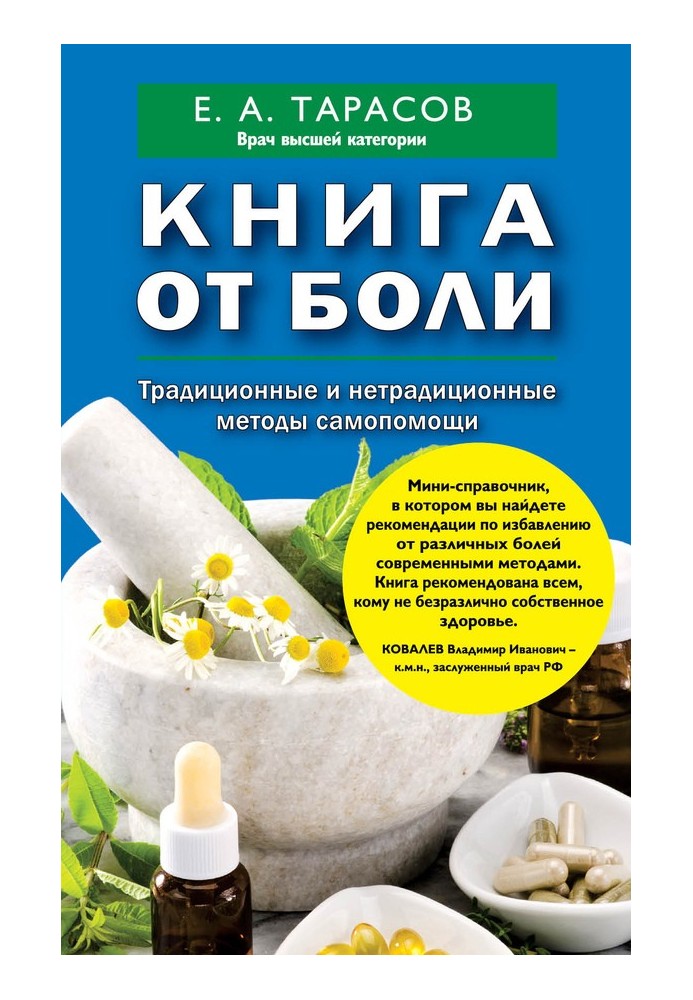 Е. А. ТАРАСОВ
Врач высшей категории

КНИГА ОТ БОЛИ

Традиционные и нетрадиционные методы самопомощи

Мини-справочник, в котором вы найдете рекомендации по избавлению от различных болей современными методами. Книга рекомендована всем, кому не безразлично собственное здоровье.

КОВАЛЕВ Владимир Иванович – к.м.н., заслуженный врач РФ